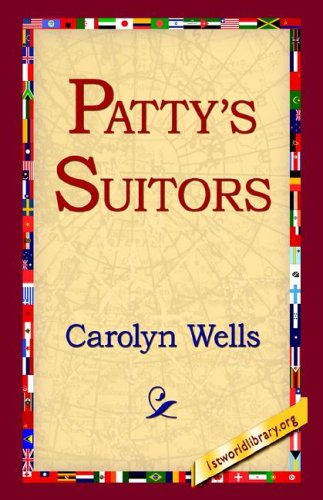 PATTY'S SUITORS

Carolyn Wells

1stworldlibrary.org